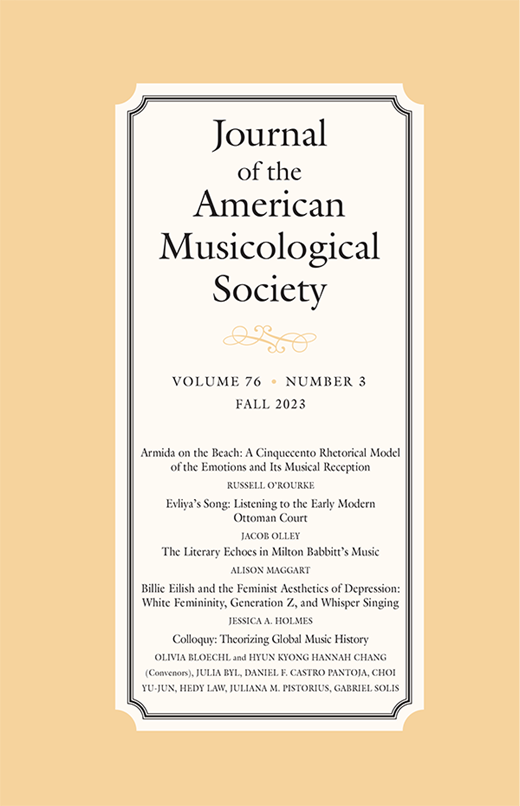 Journal of the American Musicological Society

VOLUME 76 • NUMBER 3
FALL 2023

Armida on the Beach: A Cinquecento Rhetorical Model of the Emotions and Its Musical Reception

RUSSELL O'ROURKE

Evliya's Song: Listening to the Early Modern Ottoman Court

JACOB OLLEY

The Literary Echoes in Milton Babbitt's Music

ALISON MAGGART

Billie Eilish and the Feminist Aesthetics of Depression: White Femininity, Generation Z, and Whisper Singing

JESSICA A. HOLMES

Colloquy: Theorizing Global Music History

OLIVIA BLOECHL and HYUN KYONG HANNAH CHANG (Convenors), JULIA BYL, DANIEL F. CASTRO PANTOJA, CHOI YU-JUN, HEDY LAW, JULIANA M. PISTORIUS, GABRIEL SOLIS